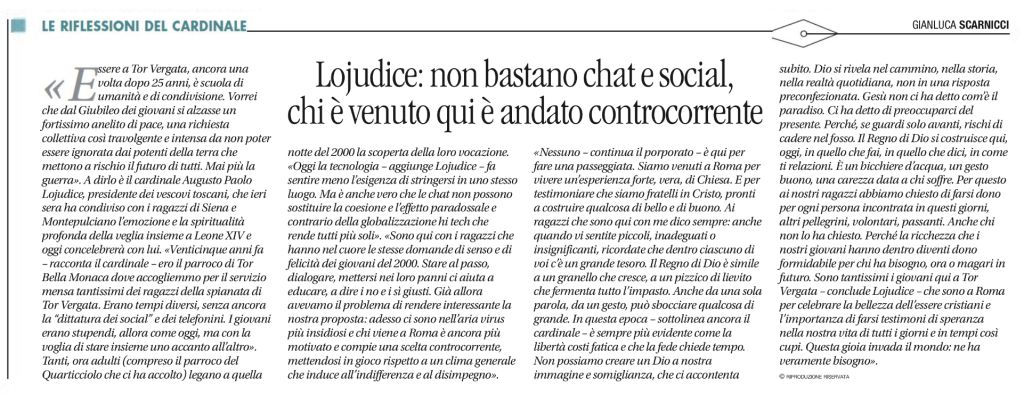 LE RIFLESSIONI DEL CARDINALE

GIANLUCA SCARNICCI

Lojudice: non bastano chat e social, chi è venuto qui è andato controcorrente

«Essere a Tor Vergata, ancora una volta dopo 25 anni, è scuola di umanità e di condivisione. Vorrei che dal Giubileo dei giovani si alzasse un fortissimo anelito di pace, una richiesta collettiva così travolgente e intensa da non poter essere ignorata dai potenti della terra che mettono a rischio il futuro di tutti. Mai più la guerra». A dirlo è il cardinale Augusto Paolo Lojudice, presidente dei vescovi toscani, che ieri sera ha condiviso con i ragazzi di Siena e Montepulciano l'emozione e la spiritualità profonda della veglia insieme a Leone XIV e oggi concelebrerà con lui. «Venticinque anni fa – racconta il cardinale – ero il parroco di Tor Bella Monaca dove accogliemmo per il servizio mensa tantissimi dei ragazzi della spianata di Tor Vergata. Erano tempi diversi, senza ancora la "dittatura dei social" e dei telefonini. I giovani erano stupendi, allora come oggi, ma con la voglia di stare insieme uno accanto all'altro». Tanti, ora adulti (compreso il parroco del Quarticciolo che ci ha accolto) legano a quella notte del 2000 la scoperta della loro vocazione. «Oggi la tecnologia – aggiunge Lojudice – fa sentire meno l'esigenza di stringersi in uno stesso luogo. Ma è anche vero che le chat non possono sostituire la coesione e l'effetto paradossale e contrario della globalizzazione hi tech che rende tutti più soli». «Sono qui con i ragazzi che hanno nel cuore le stesse domande di senso e di felicità dei giovani del 2000. Stare al passo, dialogare, mettersi nei loro panni ci aiuta a educare, a dire i no e i sì giusti. Già allora avevamo il problema di rendere interessante la nostra proposta: adesso ci sono nell'aria virus più insidiosi e chi viene a Roma è ancora più motivato e compie una scelta controcorrente, mettendosi in gioco rispetto a un clima generale che induce all'indifferenza e al disimpegno».

«Nessuno – continua il porporato – è qui per fare una passeggiata. Siamo venuti a Roma per vivere un'esperienza forte, vera, di Chiesa. E per testimoniare che siamo fratelli in Cristo, pronti a costruire qualcosa di bello e di buono. Ai ragazzi che sono qui con me dico sempre: anche quando vi sentite piccoli, inadeguati o insignificanti, ricordate che dentro ciascuno di voi c'è un grande tesoro. Il Regno di Dio è simile a un granello che cresce, a un pizzico di lievito che fermenta tutto l'impasto. Anche da una sola parola, da un gesto, può sbocciare qualcosa di grande. In questa epoca – sottolinea ancora il cardinale – è sempre più evidente come la libertà costi fatica e che la fede chiede tempo. Non possiamo creare un Dio a nostra immagine e somiglianza, che ci accontenta subito. Dio si rivela nel cammino, nella storia, nella realtà quotidiana, non in una risposta preconfezionata. Gesù non ci ha detto com'è il paradiso. Ci ha detto di preoccuparci del presente. Perché, se guardi solo avanti, rischi di cadere nel fosso. Il Regno di Dio si costruisce qui, oggi, in quello che fai, in quello che dici, in come ti relazioni. È un bicchiere d'acqua, un gesto buono, una carezza data a chi soffre. Per questo ai nostri ragazzi abbiamo chiesto di farsi dono per ogni persona incontrata in questi giorni, altri pellegrini, volontari, passanti. Anche chi non lo ha chiesto. Perché la ricchezza che i nostri giovani hanno dentro diventi dono formidabile per chi ha bisogno, ora o magari in futuro. Sono tantissimi i giovani qui a Tor Vergata – conclude Lojudice – che sono a Roma per celebrare la bellezza dell'essere cristiani e l'importanza di farsi testimoni di speranza nella nostra vita di tutti i giorni e in tempi così cupi. Questa gioia invada il mondo: ne ha veramente bisogno».

© RIPRODUZIONE RISERVATA